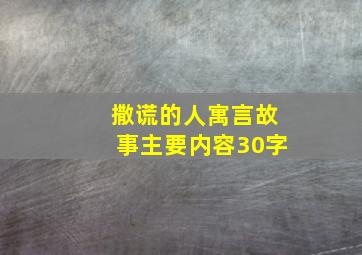 撒谎的人寓言故事主要内容30字